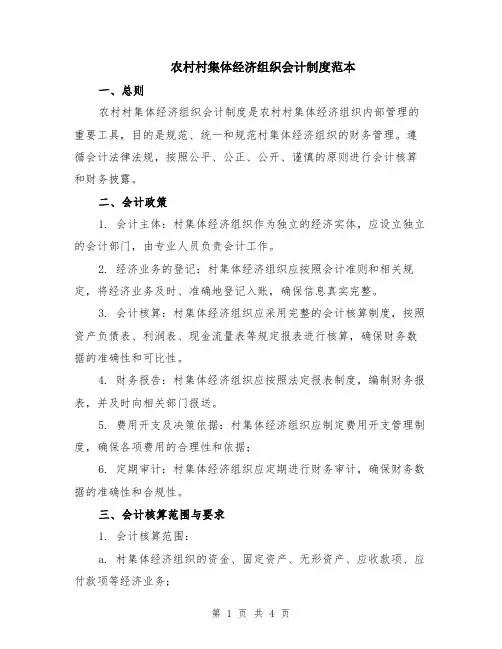 农村村集体经济组织会计制度范本

一、总则

农村村集体经济组织会计制度是农村村集体经济组织内部管理的重要工具，目的是规范、统一和规范村集体经济组织的财务管理。遵循会计法律法规，按照公平、公正、公开、谨慎的原则进行会计核算和财务披露。

二、会计政策

1. 会计主体：村集体经济组织作为独立的经济实体，应设立独立的会计部门，由专业人员负责会计工作。

2. 经济业务的登记：村集体经济组织应按照会计准则和相关规定，将经济业务及时、准确地登记入账，确保信息真实完整。

3. 会计核算：村集体经济组织应采用完整的会计核算制度，按照资产负债表、利润表、现金流量表等规定报表进行核算，确保财务数据的准确性和可比性。

4. 财务报告：村集体经济组织应按照法定报表制度，编制财务报表，并及时向相关部门报送。

5. 费用开支及决策依据：村集体经济组织应制定费用开支管理制度，确保各项费用的合理性和依据；

6. 定期审计：村集体经济组织应定期进行财务审计，确保财务数据的准确性和合规性。

三、会计核算范围与要求

1. 会计核算范围：

a. 村集体经济组织的资金、固定资产、无形资产、应收款项、应付款项等经济业务；

第 1 页 共 4 页